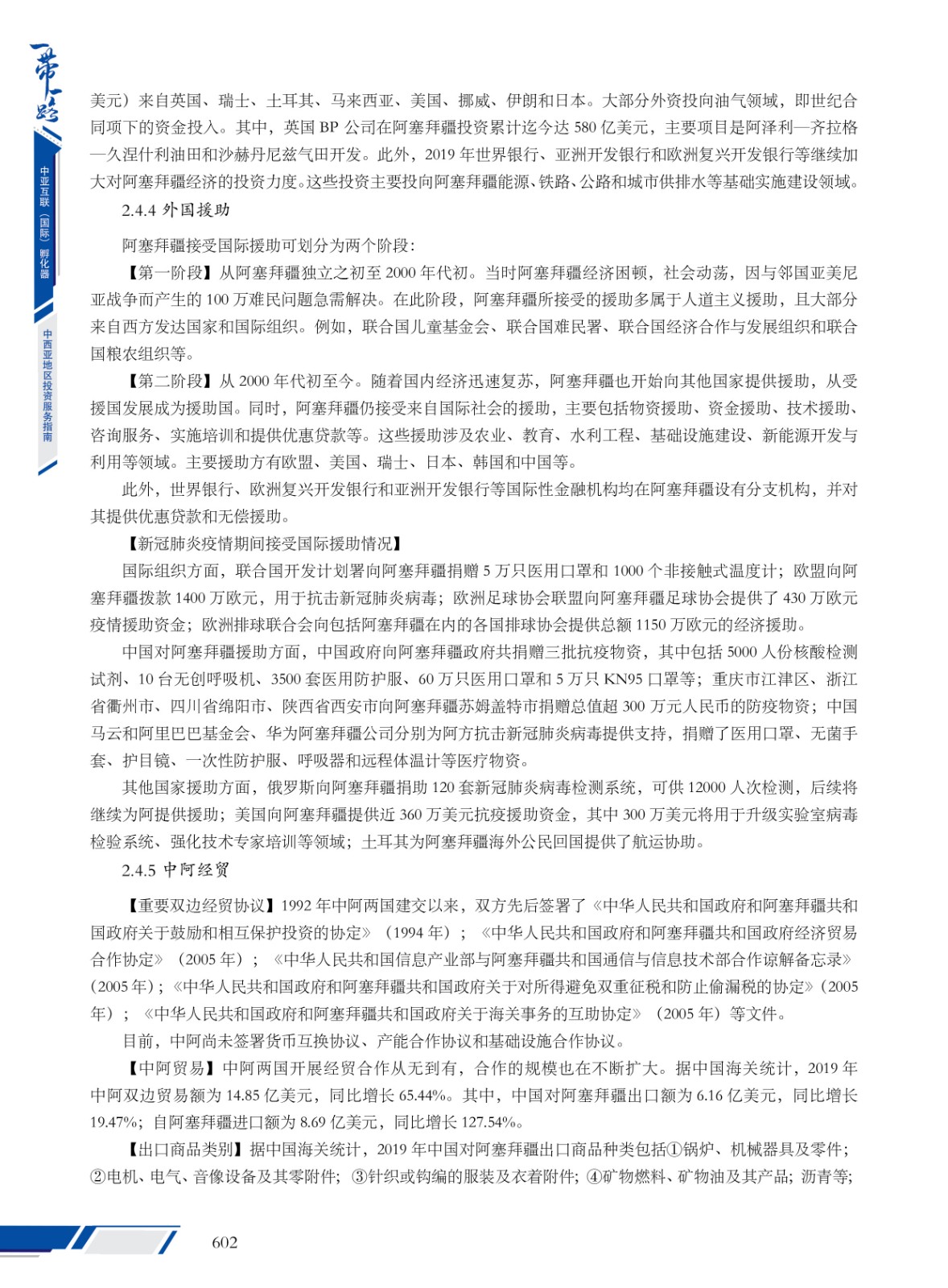 一带一路

中亚互联（国际）孵化器

中西亚地区投资服务指南

美元）来自英国、瑞士、土耳其、马来西亚、美国、挪威、伊朗和日本。大部分外资投向油气领域，即世纪合同项下的资金投入。其中，英国 BP 公司在阿塞拜疆投资累计迄今达 580 亿美元，主要项目是阿泽利—齐拉格—久涅什利油田和沙赫丹尼兹气田开发。此外，2019 年世界银行、亚洲开发银行和欧洲复兴开发银行等继续加大对阿塞拜疆经济的投资力度。这些投资主要投向阿塞拜疆能源、铁路、公路和城市供排水等基础实施建设领域。

2.4.4 外国援助

阿塞拜疆接受国际援助可划分为两个阶段：

【第一阶段】从阿塞拜疆独立之初至 2000 年代初。当时阿塞拜疆经济困顿，社会动荡，因与邻国亚美尼亚战争而产生的 100 万难民问题急需解决。在此阶段，阿塞拜疆所接受的援助多属于人道主义援助，且大部分来自西方发达国家和国际组织。例如，联合国儿童基金会、联合国难民署、联合国经济合作与发展组织和联合国粮农组织等。

【第二阶段】从 2000 年代初至今。随着国内经济迅速复苏，阿塞拜疆也开始向其他国家提供援助，从受援国发展成为援助国。同时，阿塞拜疆仍接受来自国际社会的援助，主要包括物资援助、资金援助、技术援助、咨询服务、实施培训和提供优惠贷款等。这些援助涉及农业、教育、水利工程、基础设施建设、新能源开发与利用等领域。主要援助方有欧盟、美国、瑞士、日本、韩国和中国等。

此外，世界银行、欧洲复兴开发银行和亚洲开发银行等国际性金融机构均在阿塞拜疆设有分支机构，并对其提供优惠贷款和无偿援助。

【新冠肺炎疫情期间接受国际援助情况】

国际组织方面，联合国开发计划署向阿塞拜疆捐赠 5 万只医用口罩和 1000 个非接触式温度计；欧盟向阿塞拜疆拨款 1400 万欧元，用于抗击新冠肺炎病毒；欧洲足球协会联盟向阿塞拜疆足球协会提供了 430 万欧元疫情援助资金；欧洲排球联合会向包括阿塞拜疆在内的各国排球协会提供总额 1150 万欧元的经济援助。

中国对阿塞拜疆援助方面，中国政府向阿塞拜疆政府共捐赠三批抗疫物资，其中包括 5000 人份核酸检测试剂、10 台无创呼吸机、3500 套医用防护服、60 万只医用口罩和 5 万只 KN95 口罩等；重庆市江津区、浙江省衢州市、四川省绵阳市、陕西省西安市向阿塞拜疆苏姆盖特市捐赠总值超 300 万元人民币的防疫物资；中国马云和阿里巴巴基金会、华为阿塞拜疆公司分别为阿方抗击新冠肺炎病毒提供支持，捐赠了医用口罩、无菌手套、护目镜、一次性防护服、呼吸器和远程体温计等医疗物资。

其他国家援助方面，俄罗斯向阿塞拜疆捐助 120 套新冠肺炎病毒检测系统，可供 12000 人次检测，后续将继续为阿提供援助；美国向阿塞拜疆提供近 360 万美元抗疫援助资金，其中 300 万美元将用于升级实验室病毒检验系统、强化技术专家培训等领域；土耳其为阿塞拜疆海外公民回国提供了航运协助。

2.4.5 中阿经贸

【重要双边经贸协议】1992 年中阿两国建交以来，双方先后签署了《中华人民共和国政府和阿塞拜疆共和国政府关于鼓励和相互保护投资的协定》（1994 年）；《中华人民共和国政府和阿塞拜疆共和国政府经济贸易合作协定》（2005 年）；《中华人民共和国信息产业部与阿塞拜疆共和国通信与信息技术部合作谅解备忘录》（2005 年）；《中华人民共和国政府和阿塞拜疆共和国政府关于对所得避免双重征税和防止偷漏税的协定》（2005 年）；《中华人民共和国政府和阿塞拜疆共和国政府关于海关事务的互助协定》（2005 年）等文件。

目前，中阿尚未签署货币互换协议、产能合作协议和基础设施合作协议。

【中阿贸易】中阿两国开展经贸合作从无到有，合作的规模也在不断扩大。据中国海关统计，2019 年中阿双边贸易额为 14.85 亿美元，同比增长 65.44%。其中，中国对阿塞拜疆出口额为 6.16 亿美元，同比增长 19.47%；自阿塞拜疆进口额为 8.69 亿美元，同比增长 127.54%。

【出口商品类别】据中国海关统计，2019 年中国对阿塞拜疆出口商品种类包括①锅炉、机械器具及零件；②电机、电气、音像设备及其零附件；③针织或钩编的服装及衣着附件；④矿物燃料、矿物油及其产品；沥青等；

602